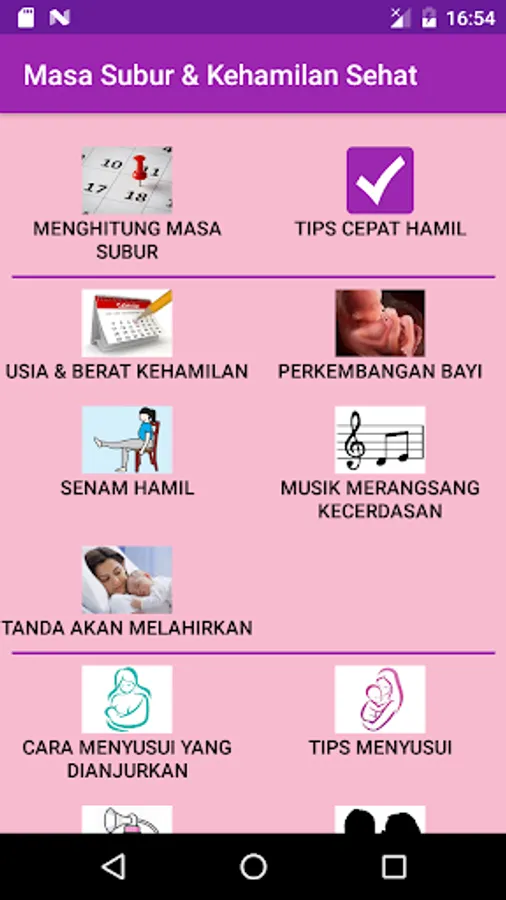 16:54

Masa Subur & Kehamilan Sehat

10
17
18

MENGHITUNG MASA SUBUR

TIPS CEPAT HAMIL

USIA & BERAT KEHAMILAN

PERKEMBANGAN BAYI

SENAM HAMIL

MUSIK MERANGSANG KECERDASAN

TANDA AKAN MELAHIRKAN

CARA MENYUSUI YANG DIANJURKAN

TIPS MENYUSUI